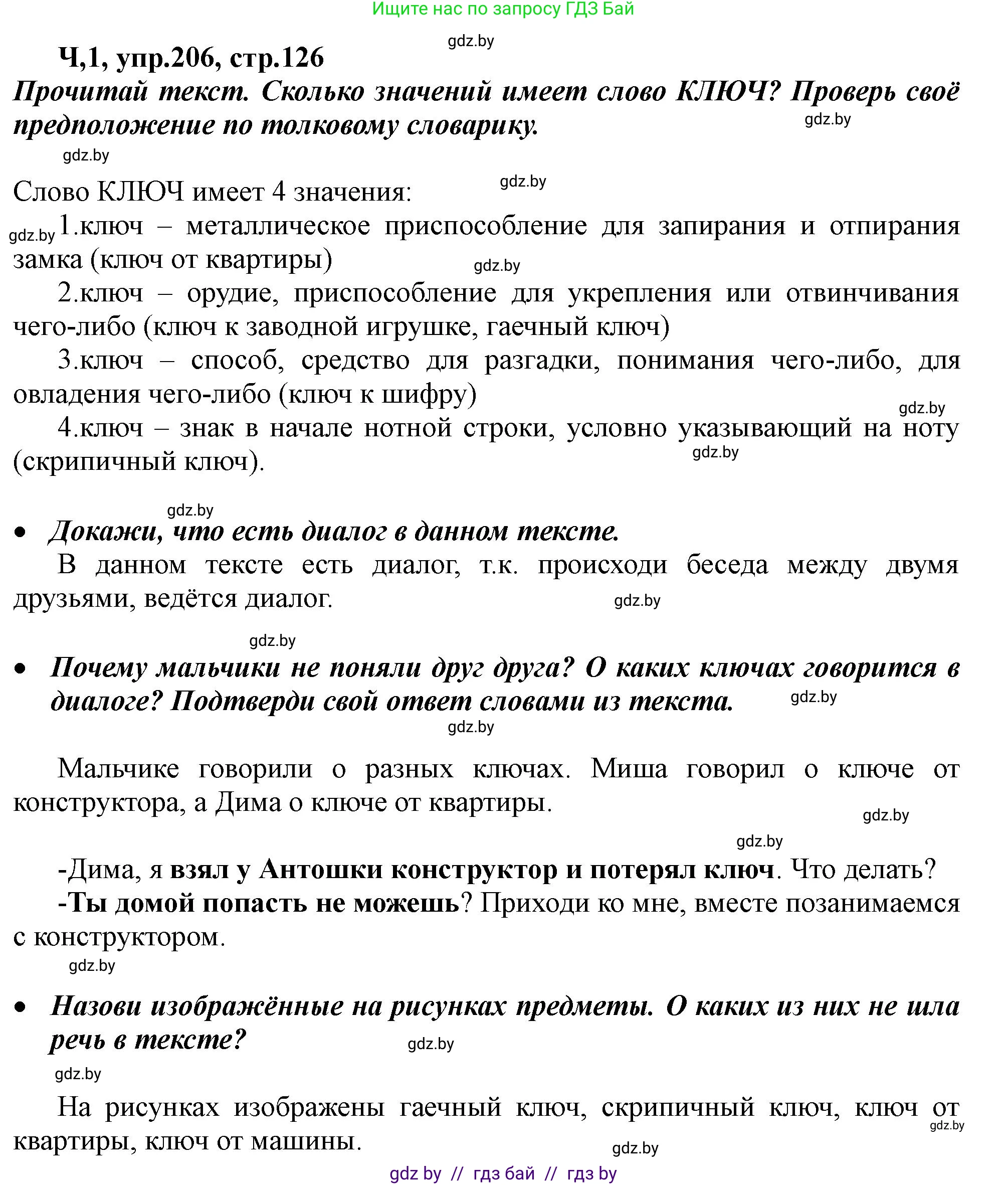 Ищите нас по запросу ГДЗ Бай

gdz.by

Ч,1, упр.206, стр.126

Прочитай текст. Сколько значений имеет слово КЛЮЧ? Проверь своё предположение по толковому словарику.

gdz.by

gdz.by

gdz.by

Слово КЛЮЧ имеет 4 значения:

gdz.by

1.ключ – металлическое приспособление для запирания и отпирания замка (ключ от квартиры)

gdz.by

2.ключ – орудие, приспособление для укрепления или отвинчивания чего-либо (ключ к заводной игрушке, гаечный ключ)

3.ключ – способ, средство для разгадки, понимания чего-либо, для овладения чего-либо (ключ к шифру)

gdz.by

4.ключ – знак в начале нотной строки, условно указывающий на ноту (скрипичный ключ).

gdz.by

gdz.by

• Докажи, что есть диалог в данном тексте.

В данном тексте есть диалог, т.к. происходи беседа между двумя друзьями, ведётся диалог.

gdz.by

gdz.by

• Почему мальчики не поняли друг друга? О каких ключах говорится в диалоге? Подтверди свой ответ словами из текста.

gdz.by

gdz.by

Мальчике говорили о разных ключах. Миша говорил о ключе от конструктора, а Дима о ключе от квартиры.

gdz.by

gdz.by

-Дима, я взял у Антошки конструктор и потерял ключ. Что делать?

-Ты домой попасть не можешь? Приходи ко мне, вместе позанимаемся с конструктором.

gdz.by

• Назови изображённые на рисунках предметы. О каких из них не шла речь в тексте?

gdz.by

gdz.by

На рисунках изображены гаечный ключ, скрипичный ключ, ключ от квартиры, ключ от машины.

gdz.by

gdz.by

gdz by // гдз бай // гдз by